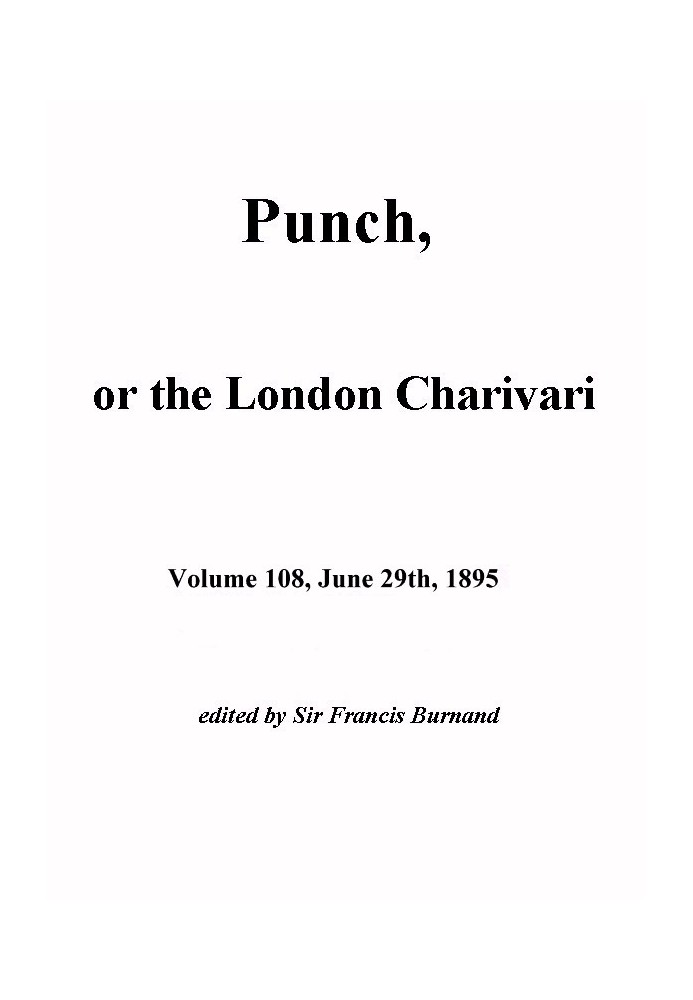 Punch,

or the London Charivari

Volume 108, June 29th, 1895

edited by Sir Francis Burnand